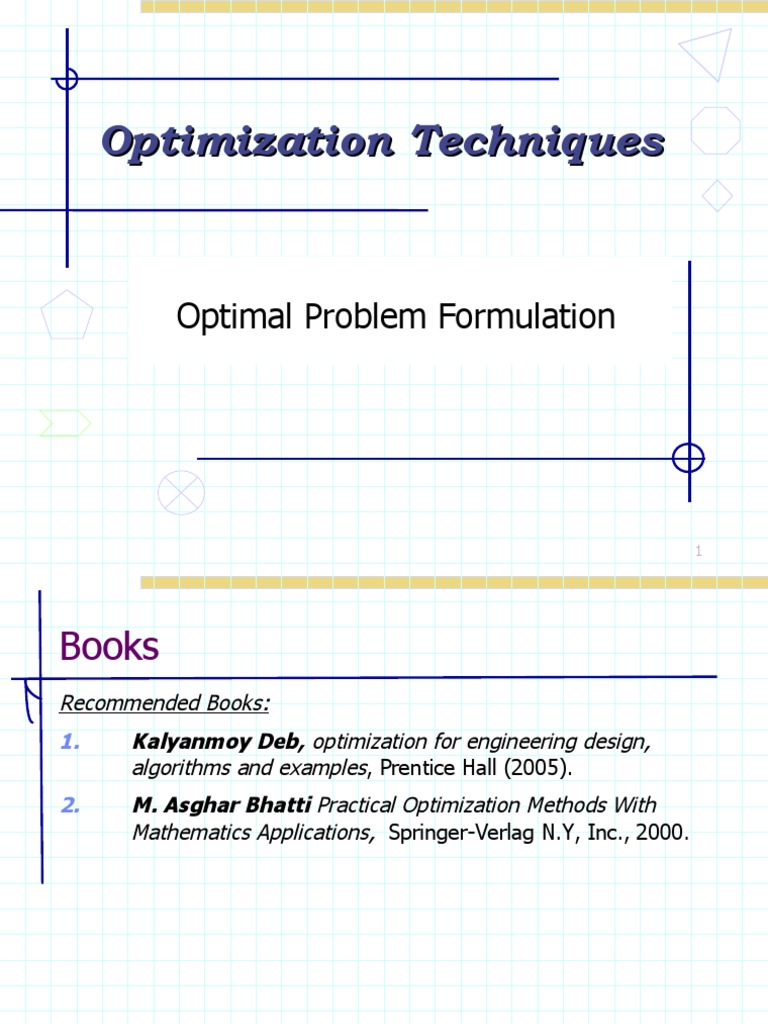 Optimization Techniques

Optimal Problem Formulation

1

Books

Recommended Books:

1. Kalyanmoy Deb, optimization for engineering design, algorithms and examples, Prentice Hall (2005).

2. M. Asghar Bhatti Practical Optimization Methods With Mathematics Applications, Springer-Verlag N.Y, Inc., 2000.